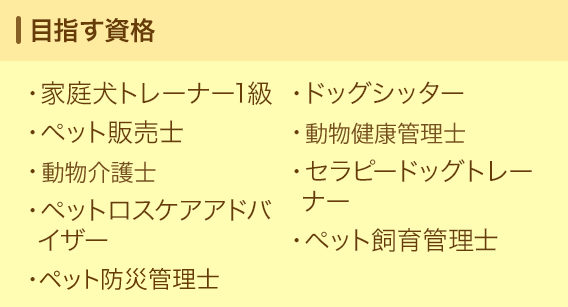 目指す資格

・家庭犬トレーナー1級
・ペット販売士
・動物介護士
・ペットロスケアアドバイザー
・ペット防災管理士

・ドッグシッター
・動物健康管理士
・セラピードッグトレーナー
・ペット飼育管理士